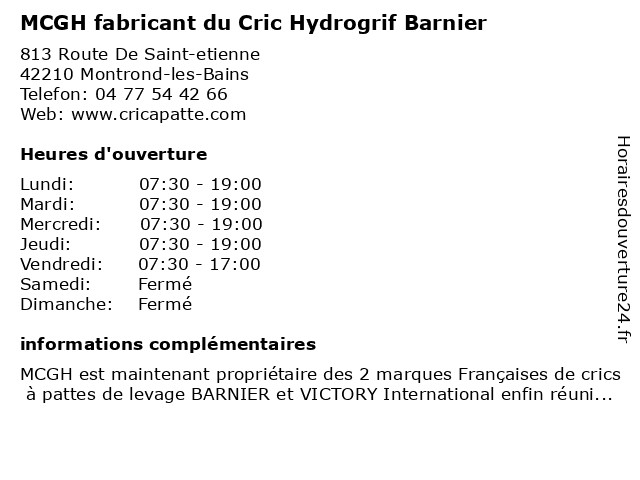 MCGH fabricant du Cric Hydrogrif Barnier

813 Route De Saint-etienne
42210 Montrond-les-Bains
Telefon: 04 77 54 42 66
Web: www.cricapatte.com

Heures d'ouverture

| | |
|---|---|
| Lundi: | 07:30 - 19:00 |
| Mardi: | 07:30 - 19:00 |
| Mercredi: | 07:30 - 19:00 |
| Jeudi: | 07:30 - 19:00 |
| Vendredi: | 07:30 - 17:00 |
| Samedi: | Fermé |
| Dimanche: | Fermé |

informations complémentaires

MCGH est maintenant propriétaire des 2 marques Françaises de crics à pattes de levage BARNIER et VICTORY International enfin réuni...

Horairesdouverture24.fr